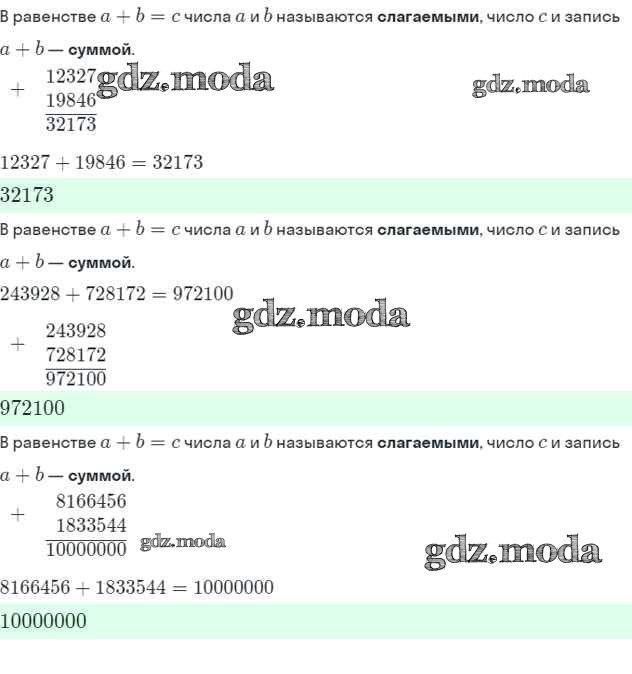 В равенстве $a + b = c$ числа $a$ и $b$ называются **слагаемыми**, число $c$ и запись $a + b$ — **суммой**.

$+\begin{array}{r} 12327 \\ 19846 \\ \hline 32173 \end{array}$

gdz.moda

gdz.moda

$12327 + 19846 = 32173$

$32173$

В равенстве $a + b = c$ числа $a$ и $b$ называются **слагаемыми**, число $c$ и запись $a + b$ — **суммой**.

$243928 + 728172 = 972100$

gdz.moda

$+\begin{array}{r} 243928 \\ 728172 \\ \hline 972100 \end{array}$

$972100$

В равенстве $a + b = c$ числа $a$ и $b$ называются **слагаемыми**, число $c$ и запись $a + b$ — **суммой**.

$+\begin{array}{r} 8166456 \\ 1833544 \\ \hline 10000000 \end{array}$

gdz.moda

gdz.moda

$8166456 + 1833544 = 10000000$

$10000000$